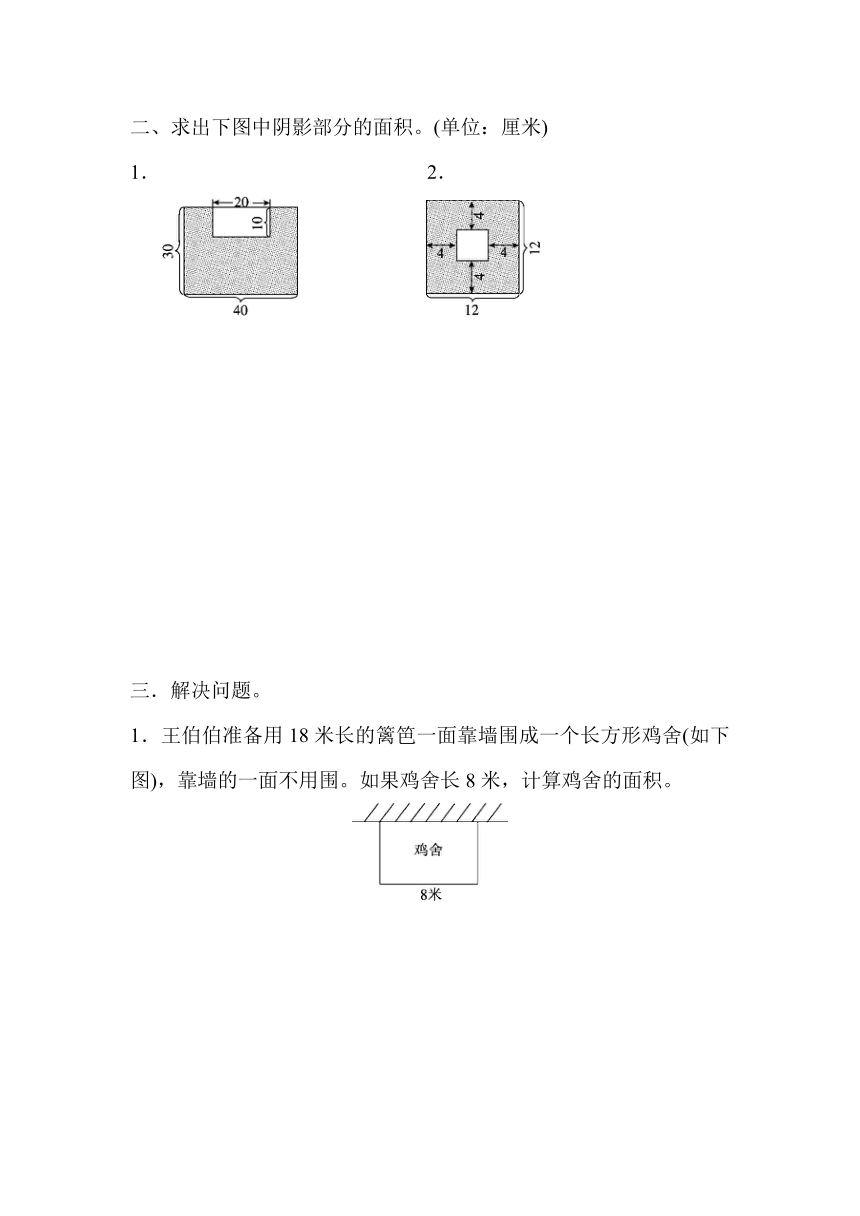 二、求出下图中阴影部分的面积。(单位：厘米)

1．

20

10

30

40

2．

4

4

4

4

12

12

三．解决问题。

1．王伯伯准备用 18 米长的篱笆一面靠墙围成一个长方形鸡舍(如下图)，靠墙的一面不用围。如果鸡舍长 8 米，计算鸡舍的面积。

鸡舍

8米